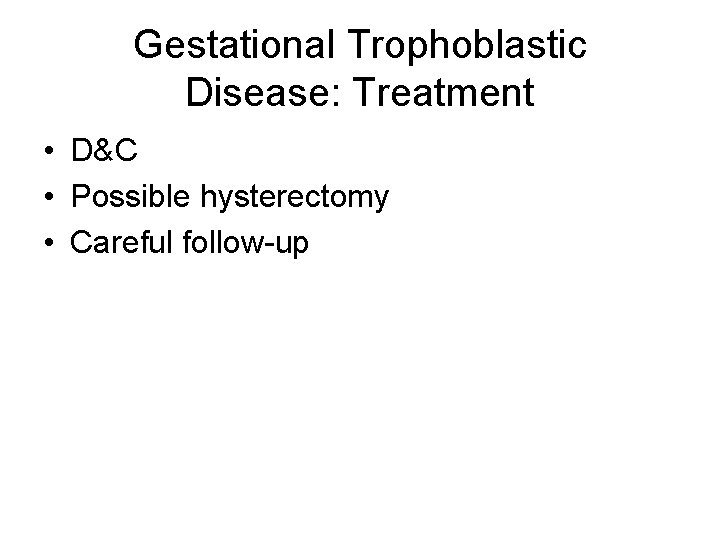 Gestational Trophoblastic
Disease: Treatment

• D&C
• Possible hysterectomy
• Careful follow-up